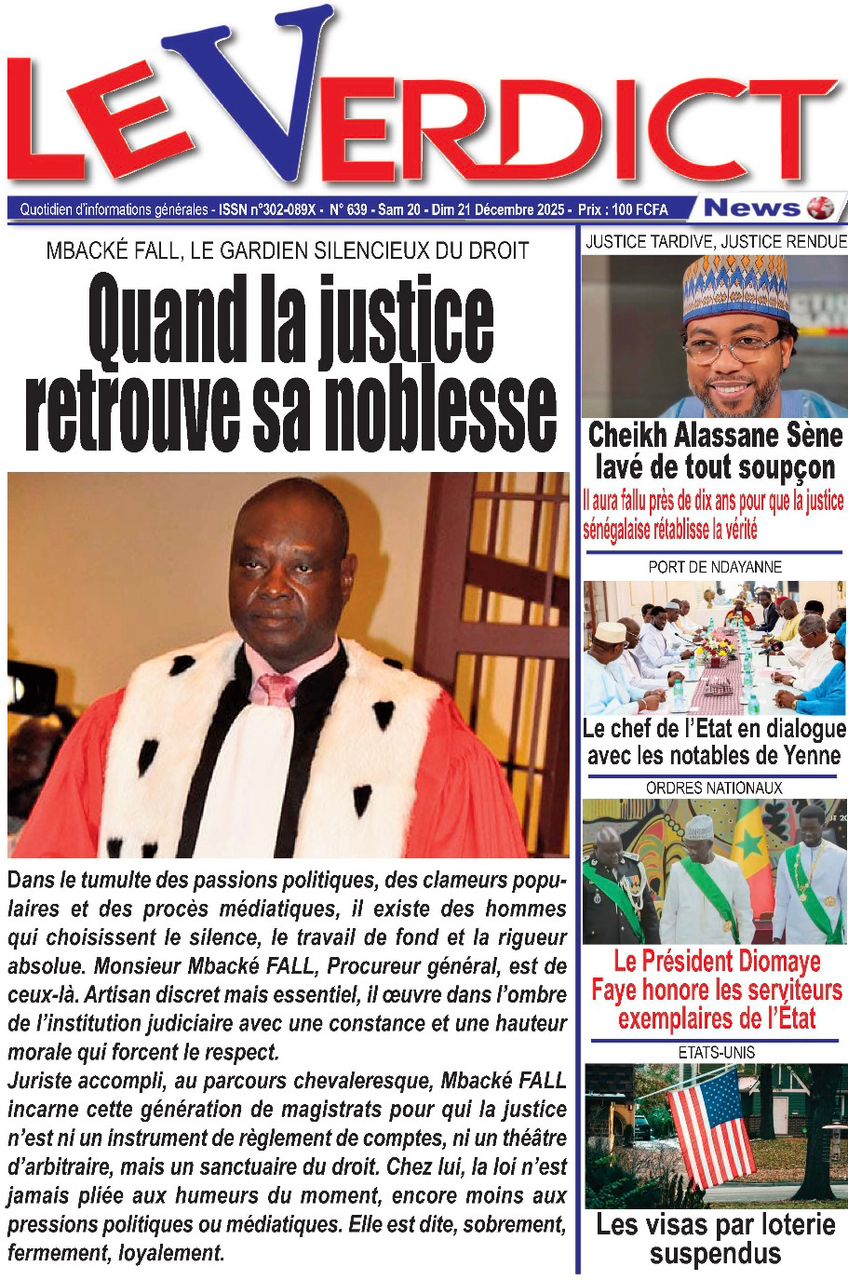 LE VERDICT

Quotidien d'informations générales - ISSN n°302-089X - N° 639 - Sam 20 - Dim 21 Décembre 2025 - Prix : 100 FCFA

News

MBACKÉ FALL, LE GARDIEN SILENCIEUX DU DROIT

Quand la justice retrouve sa noblesse

Dans le tumulte des passions politiques, des clameurs populaires et des procès médiatiques, il existe des hommes qui choisissent le silence, le travail de fond et la rigueur absolue. Monsieur Mbacké FALL, Procureur général, est de ceux-là. Artisan discret mais essentiel, il œuvre dans l'ombre de l'institution judiciaire avec une constance et une hauteur morale qui forcent le respect.
Juriste accompli, au parcours chevaleresque, Mbacké FALL incarne cette génération de magistrats pour qui la justice n'est ni un instrument de règlement de comptes, ni un théâtre d'arbitraire, mais un sanctuaire du droit. Chez lui, la loi n'est jamais pliée aux humeurs du moment, encore moins aux pressions politiques ou médiatiques. Elle est dite, sobrement, fermement, loyalement.

JUSTICE TARDIVE, JUSTICE RENDUE

Cheikh Alassane Sène lavé de tout soupçon

Il aura fallu près de dix ans pour que la justice sénégalaise rétablisse la vérité

PORT DE NDAYANNE

Le chef de l'Etat en dialogue avec les notables de Yenne

ORDRES NATIONAUX

Le Président Diomaye Faye honore les serviteurs exemplaires de l'État

ETATS-UNIS

Les visas par loterie suspendus